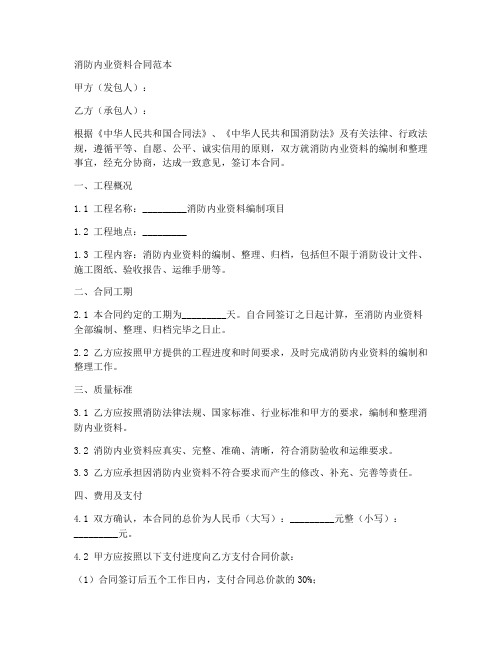 消防内业资料合同范本

甲方（发包人）：

乙方（承包人）：

根据《中华人民共和国合同法》、《中华人民共和国消防法》及有关法律、行政法规，遵循平等、自愿、公平、诚实信用的原则，双方就消防内业资料的编制和整理事宜，经充分协商，达成一致意见，签订本合同。

一、工程概况

1.1 工程名称：________消防内业资料编制项目

1.2 工程地点：________

1.3 工程内容：消防内业资料的编制、整理、归档，包括但不限于消防设计文件、施工图纸、验收报告、运维手册等。

二、合同工期

2.1 本合同约定的工期为________天。自合同签订之日起计算，至消防内业资料全部编制、整理、归档完毕之日止。

2.2 乙方应按照甲方提供的工程进度和时间要求，及时完成消防内业资料的编制和整理工作。

三、质量标准

3.1 乙方应按照消防法律法规、国家标准、行业标准和甲方的要求，编制和整理消防内业资料。

3.2 消防内业资料应真实、完整、准确、清晰，符合消防验收和运维要求。

3.3 乙方应承担因消防内业资料不符合要求而产生的修改、补充、完善等责任。

四、费用及支付

4.1 双方确认，本合同的总价为人民币（大写）：________元整（小写）：________元。

4.2 甲方应按照以下支付进度向乙方支付合同价款：

（1）合同签订后五个工作日内，支付合同总价款的 30%；